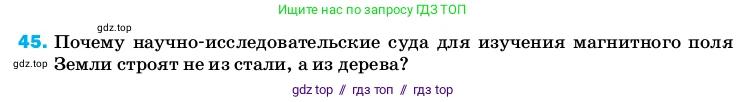 Ищите нас по запросу ГДЗ ТОП

gdz.top

45. Почему научно-исследовательские суда для изучения магнитного поля Земли строят не из стали, а из дерева?

gdz.top

gdz top // гдз топ // гдз top